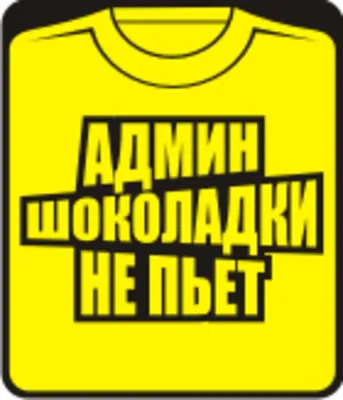 АДМИН
ШОКОЛАДКИ
НЕ ПЬЕТ